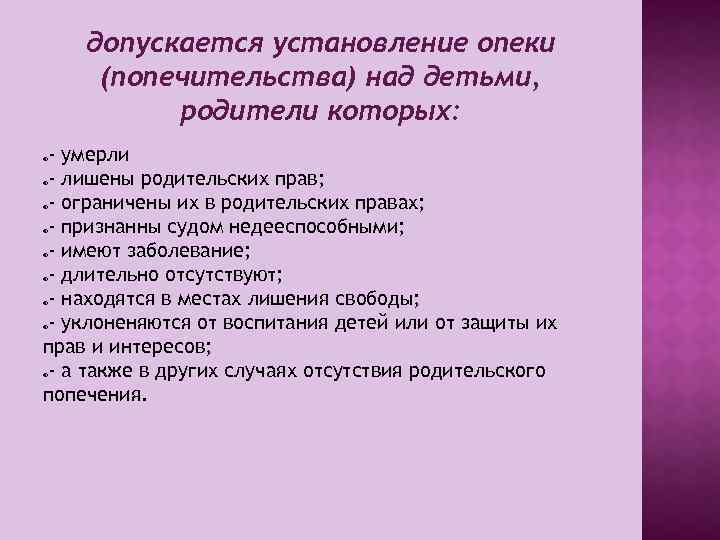 допускается установление опеки (попечительства) над детьми, родители которых:

- умерли
- лишены родительских прав;
- ограничены их в родительских правах;
- признанны судом недееспособными;
- имеют заболевание;
- длительно отсутствуют;
- находятся в местах лишения свободы;
- уклоненяются от воспитания детей или от защиты их прав и интересов;
- а также в других случаях отсутствия родительского попечения.